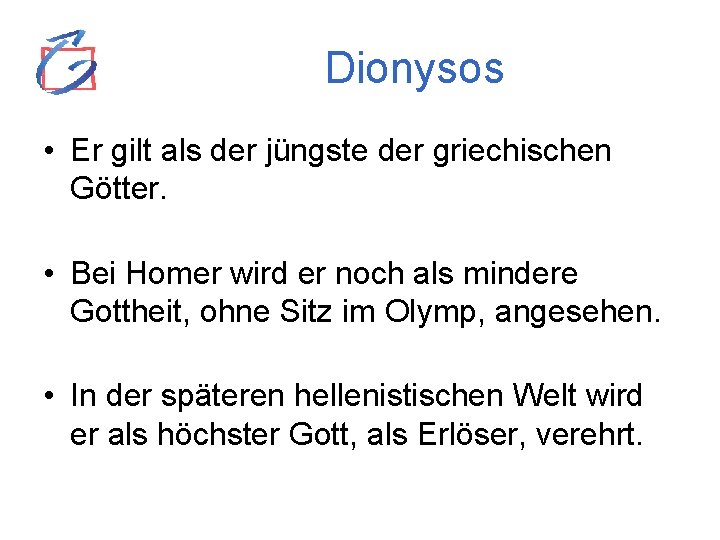 Dionysos

• Er gilt als der jüngste der griechischen Götter.

• Bei Homer wird er noch als mindere Gottheit, ohne Sitz im Olymp, angesehen.

• In der späteren hellenistischen Welt wird er als höchster Gott, als Erlöser, verehrt.